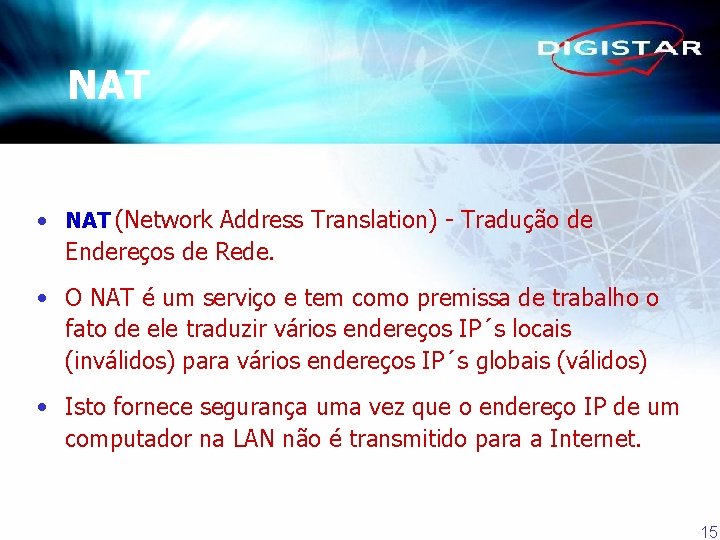 DIGISTAR

NAT

• NAT (Network Address Translation) - Tradução de Endereços de Rede.

• O NAT é um serviço e tem como premissa de trabalho o fato de ele traduzir vários endereços IP´s locais (inválidos) para vários endereços IP´s globais (válidos)

• Isto fornece segurança uma vez que o endereço IP de um computador na LAN não é transmitido para a Internet.

15